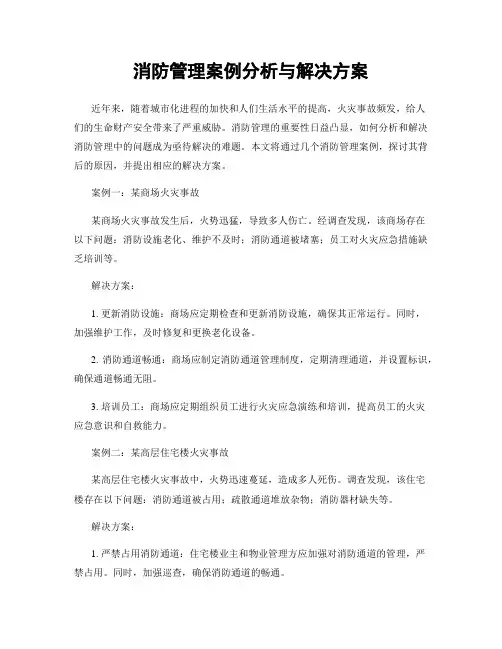 消防管理案例分析与解决方案

近年来，随着城市化进程的加快和人们生活水平的提高，火灾事故频发，给人们的生命财产安全带来了严重威胁。消防管理的重要性日益凸显，如何分析和解决消防管理中的问题成为亟待解决的难题。本文将通过几个消防管理案例，探讨其背后的原因，并提出相应的解决方案。

案例一：某商场火灾事故

某商场火灾事故发生后，火势迅猛，导致多人伤亡。经调查发现，该商场存在以下问题：消防设施老化、维护不及时；消防通道被堵塞；员工对火灾应急措施缺乏培训等。

解决方案：

1. 更新消防设施：商场应定期检查和更新消防设施，确保其正常运行。同时，加强维护工作，及时修复和更换老化设备。

2. 消防通道畅通：商场应制定消防通道管理制度，定期清理通道，并设置标识，确保通道畅通无阻。

3. 培训员工：商场应定期组织员工进行火灾应急演练和培训，提高员工的火灾应急意识和自救能力。

案例二：某高层住宅楼火灾事故

某高层住宅楼火灾事故中，火势迅速蔓延，造成多人死伤。调查发现，该住宅楼存在以下问题：消防通道被占用；疏散通道堆放杂物；消防器材缺失等。

解决方案：

1. 严禁占用消防通道：住宅楼业主和物业管理方应加强对消防通道的管理，严禁占用。同时，加强巡查，确保消防通道的畅通。